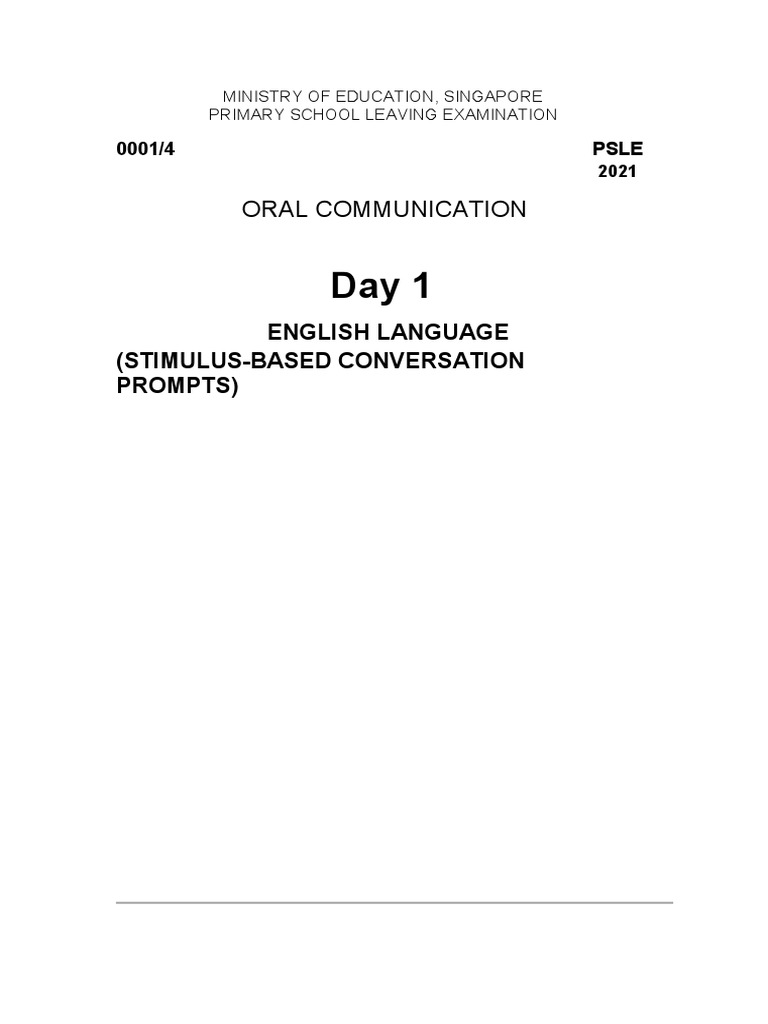 MINISTRY OF EDUCATION, SINGAPORE
PRIMARY SCHOOL LEAVING EXAMINATION

0001/4

PSLE
2021

ORAL COMMUNICATION

Day 1

ENGLISH LANGUAGE
(STIMULUS-BASED CONVERSATION PROMPTS)